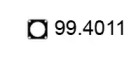 99.4011